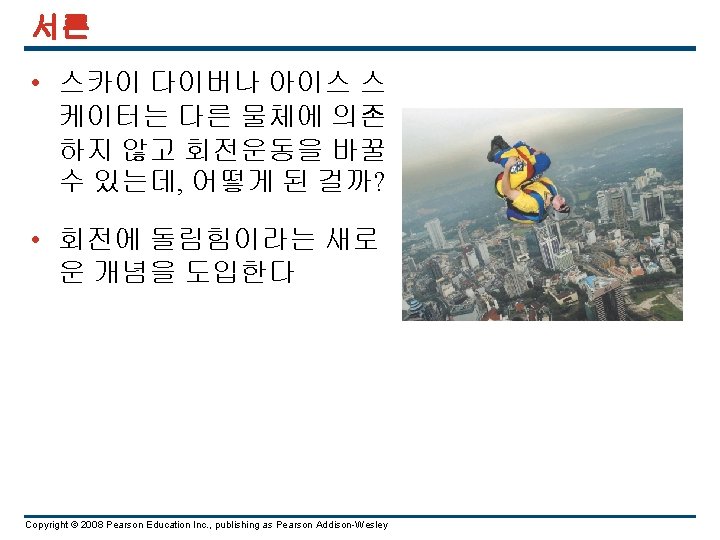 서론

• 스카이 다이버나 아이스 스케이터는 다른 물체에 의존하지 않고 회전운동을 바꿀 수 있는데, 어떻게 된 걸까?

• 회전에 돌림힘이라는 새로운 개념을 도입한다

Copyright © 2008 Pearson Education Inc., publishing as Pearson Addison-Wesley